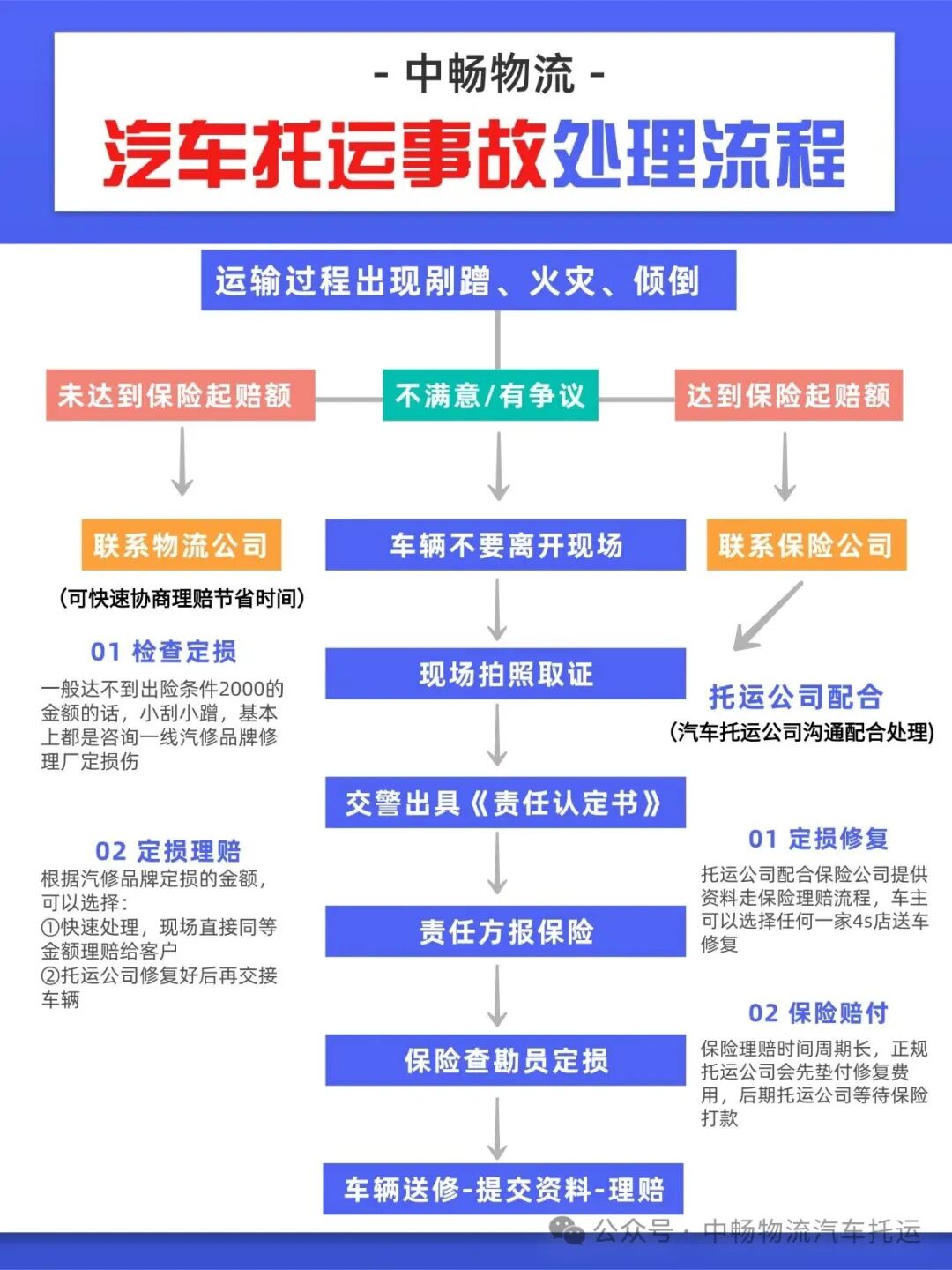 - 中畅物流 -

汽车托运事故处理流程

运输过程出现剐蹭、火灾、倾倒

未达到保险起赔额

不满意/有争议

达到保险起赔额

联系物流公司

(可快速协商理赔节省时间)

01 检查定损

一般达不到出险条件2000的金额的话，小刮小蹭，基本上都是咨询一线汽修品牌修理厂定损伤

02 定损理赔

根据汽修品牌定损的金额，可以选择：
①快速处理，现场直接同等金额理赔给客户
②托运公司修复好后再交接车辆

车辆不要离开现场

现场拍照取证

交警出具《责任认定书》

责任方报保险

保险查勘员定损

车辆送修-提交资料-理赔

联系保险公司

托运公司配合

(汽车托运公司沟通配合处理)

01 定损修复

托运公司配合保险公司提供资料走保险理赔流程，车主可以选择任何一家4s店送车修复

02 保险赔付

保险理赔时间周期长，正规托运公司会先垫付修复费用，后期托运公司等待保险打款

公众号 · 中畅物流汽车托运